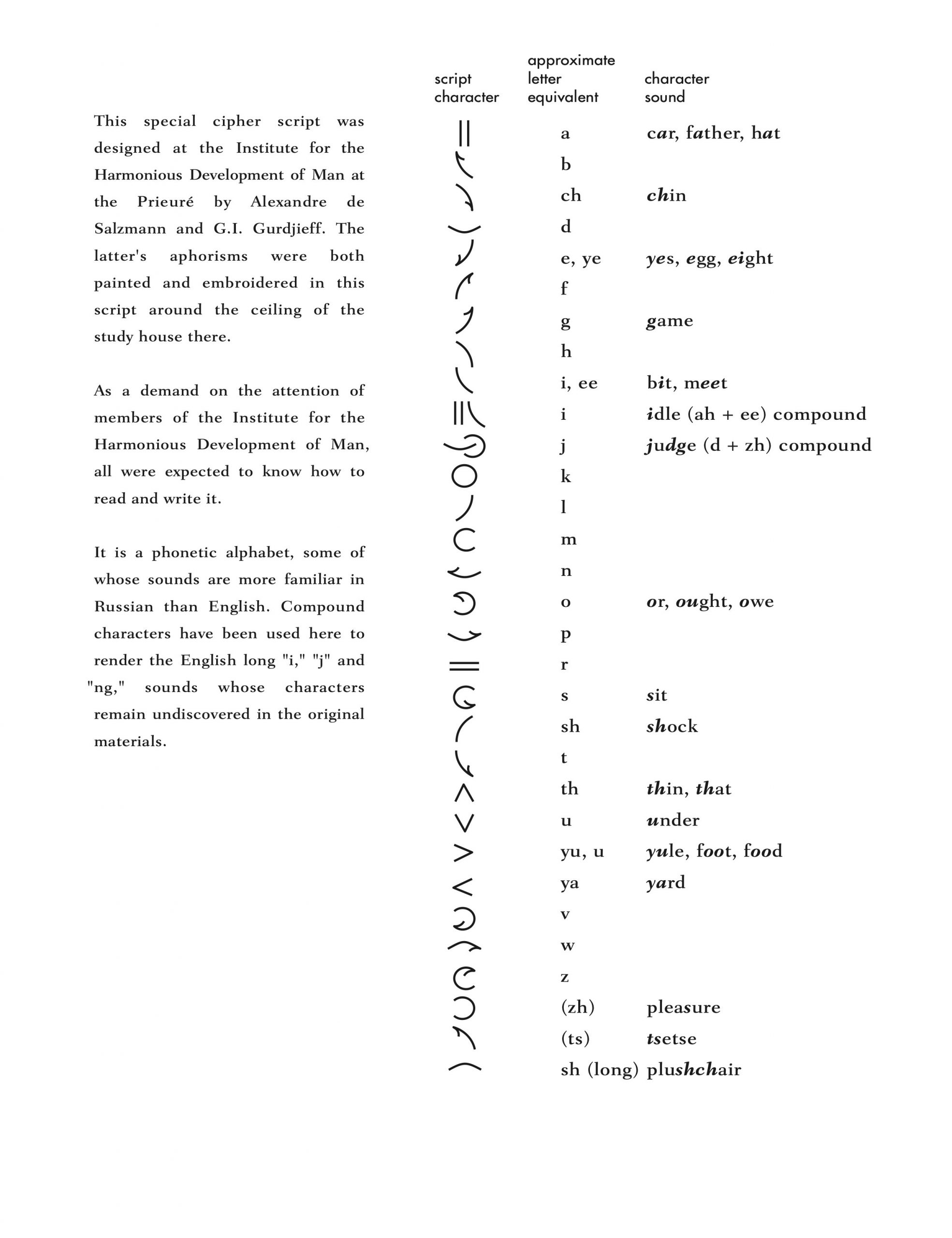 This special cipher script was designed at the Institute for the Harmonious Development of Man at the Prieuré by Alexandre de Salzmann and G.I. Gurdjieff. The latter's aphorisms were both painted and embroidered in this script around the ceiling of the study house there.

As a demand on the attention of members of the Institute for the Harmonious Development of Man, all were expected to know how to read and write it.

It is a phonetic alphabet, some of whose sounds are more familiar in Russian than English. Compound characters have been used here to render the English long "i," "j" and "ng," sounds whose characters remain undiscovered in the original materials.

| script character | approximate letter equivalent | character sound |
|---|---|---|
| | a | car, father, hat |
| | b | |
| | ch | chin |
| | d | |
| | e, ye | yes, egg, eight |
| | f | |
| | g | game |
| | h | |
| | i, ee | bit, meet |
| | i | idle (ah + ee) compound |
| | j | judge (d + zh) compound |
| | k | |
| | l | |
| | m | |
| | n | |
| | o | or, ought, owe |
| | p | |
| | r | |
| | s | sit |
| | sh | shock |
| | t | |
| | th | thin, that |
| | u | under |
| | yu, u | yule, foot, food |
| | ya | yard |
| | v | |
| | w | |
| | z | |
| | (zh) | pleasure |
| | (ts) | tsetse |
| | sh (long) | plushchair |